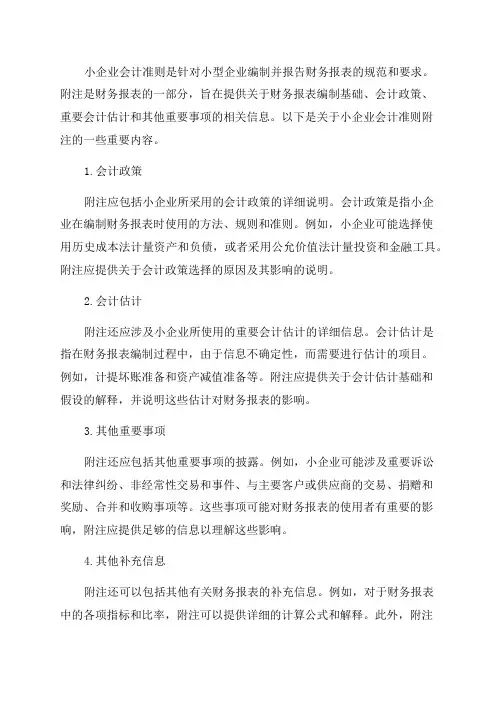 小企业会计准则是针对小型企业编制并报告财务报表的规范和要求。附注是财务报表的一部分，旨在提供关于财务报表编制基础、会计政策、重要会计估计和其他重要事项的相关信息。以下是关于小企业会计准则附注的一些重要内容。

1. 会计政策

附注应包括小企业所采用的会计政策的详细说明。会计政策是指小企业在编制财务报表时使用的方法、规则和准则。例如，小企业可能选择使用历史成本法计量资产和负债，或者采用公允价值法计量投资和金融工具。附注应提供关于会计政策选择的原因及其影响的说明。

2. 会计估计

附注还应涉及小企业所使用的重要会计估计的详细信息。会计估计是指在财务报表编制过程中，由于信息不确定性，而需要进行估计的项目。例如，计提坏账准备和资产减值准备等。附注应提供关于会计估计基础和假设的解释，并说明这些估计对财务报表的影响。

3. 其他重要事项

附注还应包括其他重要事项的披露。例如，小企业可能涉及重要诉讼和法律纠纷、非经常性交易和事件、与主要客户或供应商的交易、捐赠和奖励、合并和收购事项等。这些事项可能对财务报表的使用者有重要的影响，附注应提供足够的信息以理解这些影响。

4. 其他补充信息

附注还可以包括其他有关财务报表的补充信息。例如，对于财务报表中的各项指标和比率，附注可以提供详细的计算公式和解释。此外，附注